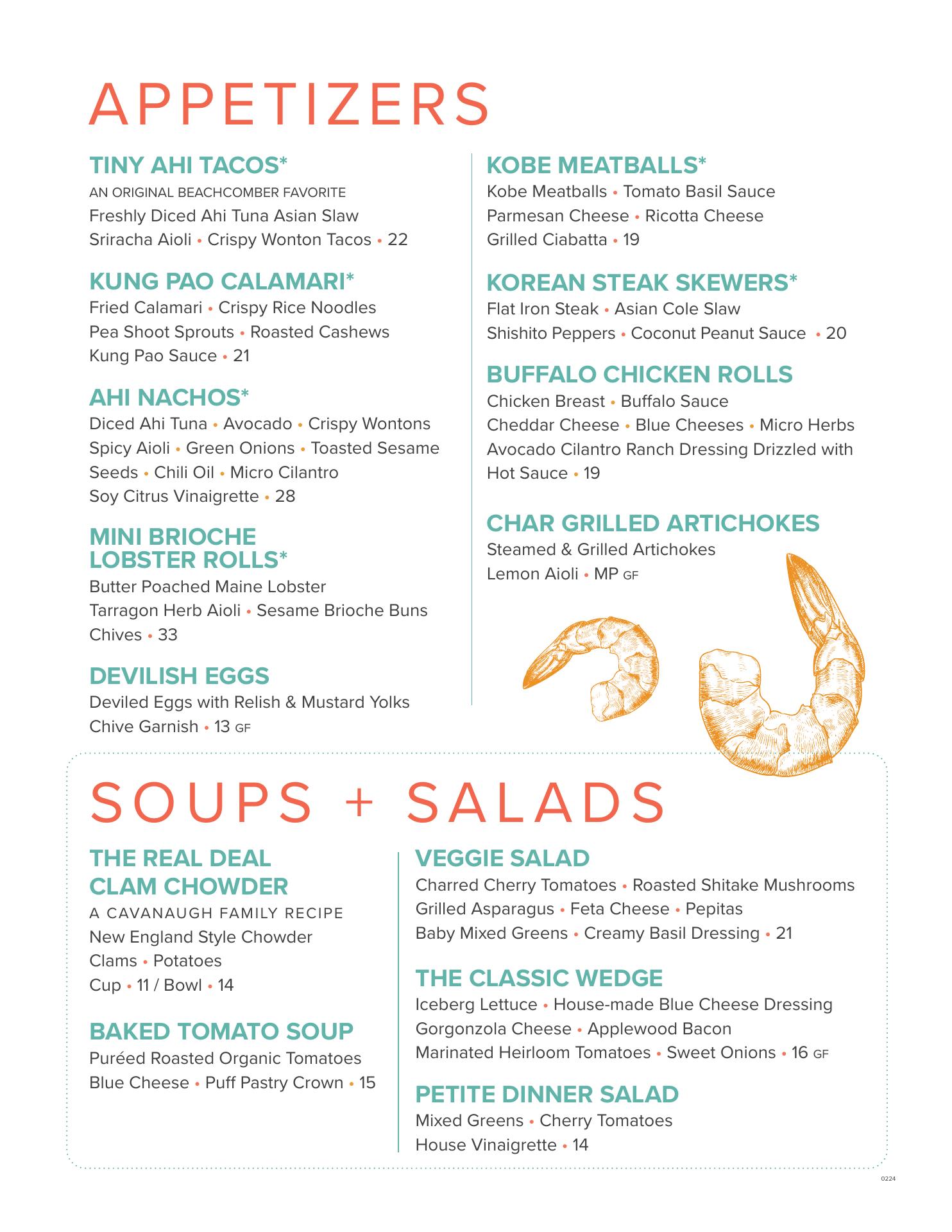 APPETIZERS

TINY AHI TACOS*
AN ORIGINAL BEACHCOMBER FAVORITE
Freshly Diced Ahi Tuna Asian Slaw
Sriracha Aioli • Crispy Wonton Tacos • 22

KUNG PAO CALAMARI*
Fried Calamari • Crispy Rice Noodles
Pea Shoot Sprouts • Roasted Cashews
Kung Pao Sauce • 21

AHI NACHOS*
Diced Ahi Tuna • Avocado • Crispy Wontons
Spicy Aioli • Green Onions • Toasted Sesame Seeds • Chili Oil • Micro Cilantro
Soy Citrus Vinaigrette • 28

MINI BRIOCHE LOBSTER ROLLS*
Butter Poached Maine Lobster
Tarragon Herb Aioli • Sesame Brioche Buns
Chives • 33

DEVILISH EGGS
Deviled Eggs with Relish & Mustard Yolks
Chive Garnish • 13 GF

KOBE MEATBALLS*
Kobe Meatballs • Tomato Basil Sauce
Parmesan Cheese • Ricotta Cheese
Grilled Ciabatta • 19

KOREAN STEAK SKEWERS*
Flat Iron Steak • Asian Cole Slaw
Shishito Peppers • Coconut Peanut Sauce • 20

BUFFALO CHICKEN ROLLS
Chicken Breast • Buffalo Sauce
Cheddar Cheese • Blue Cheeses • Micro Herbs
Avocado Cilantro Ranch Dressing Drizzled with Hot Sauce • 19

CHAR GRILLED ARTICHOKES
Steamed & Grilled Artichokes
Lemon Aioli • MP GF

SOUPS + SALADS

THE REAL DEAL CLAM CHOWDER
A CAVANAUGH FAMILY RECIPE
New England Style Chowder
Clams • Potatoes
Cup • 11 / Bowl • 14

BAKED TOMATO SOUP
Puréed Roasted Organic Tomatoes
Blue Cheese • Puff Pastry Crown • 15

VEGGIE SALAD
Charred Cherry Tomatoes • Roasted Shitake Mushrooms
Grilled Asparagus • Feta Cheese • Pepitas
Baby Mixed Greens • Creamy Basil Dressing • 21

THE CLASSIC WEDGE
Iceberg Lettuce • House-made Blue Cheese Dressing
Gorgonzola Cheese • Applewood Bacon
Marinated Heirloom Tomatoes • Sweet Onions • 16 GF

PETITE DINNER SALAD
Mixed Greens • Cherry Tomatoes
House Vinaigrette • 14

0224